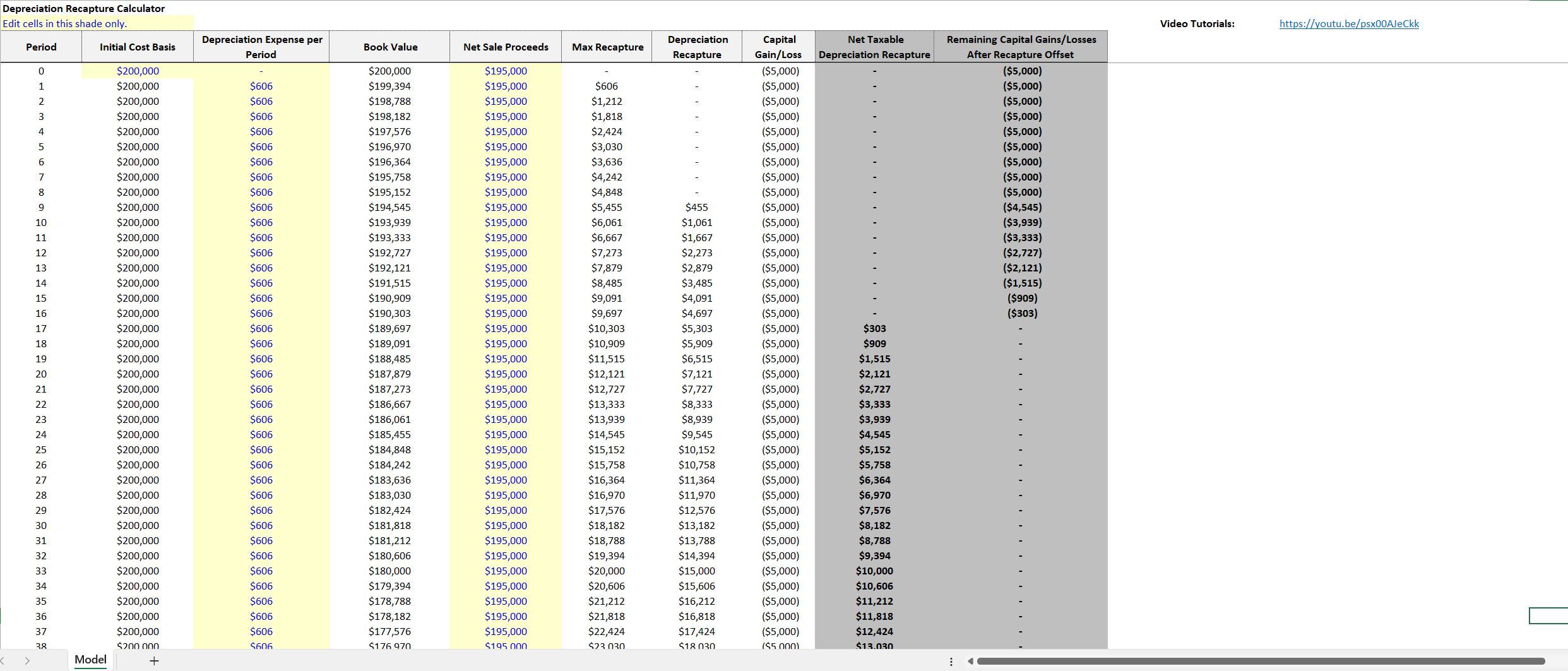 Depreciation Recapture Calculator
Edit cells in this shade only.

Video Tutorials: https://youtu.be/psx00AJeCkk

| Period | Initial Cost Basis | Depreciation Expense per Period | Book Value | Net Sale Proceeds | Max Recapture | Depreciation Recapture | Capital Gain/Loss | Net Taxable Depreciation Recapture | Remaining Capital Gains/Losses After Recapture Offset |
|---|---|---|---|---|---|---|---|---|---|
| 0 | $200,000 | - | $200,000 | $195,000 | - | - | ($5,000) | - | ($5,000) |
| 1 | $200,000 | $606 | $199,394 | $195,000 | $606 | - | ($5,000) | - | ($5,000) |
| 2 | $200,000 | $606 | $198,788 | $195,000 | $1,212 | - | ($5,000) | - | ($5,000) |
| 3 | $200,000 | $606 | $198,182 | $195,000 | $1,818 | - | ($5,000) | - | ($5,000) |
| 4 | $200,000 | $606 | $197,576 | $195,000 | $2,424 | - | ($5,000) | - | ($5,000) |
| 5 | $200,000 | $606 | $196,970 | $195,000 | $3,030 | - | ($5,000) | - | ($5,000) |
| 6 | $200,000 | $606 | $196,364 | $195,000 | $3,636 | - | ($5,000) | - | ($5,000) |
| 7 | $200,000 | $606 | $195,758 | $195,000 | $4,242 | - | ($5,000) | - | ($5,000) |
| 8 | $200,000 | $606 | $195,152 | $195,000 | $4,848 | - | ($5,000) | - | ($5,000) |
| 9 | $200,000 | $606 | $194,545 | $195,000 | $5,455 | $455 | ($5,000) | - | ($4,545) |
| 10 | $200,000 | $606 | $193,939 | $195,000 | $6,061 | $1,061 | ($5,000) | - | ($3,939) |
| 11 | $200,000 | $606 | $193,333 | $195,000 | $6,667 | $1,667 | ($5,000) | - | ($3,333) |
| 12 | $200,000 | $606 | $192,727 | $195,000 | $7,273 | $2,273 | ($5,000) | - | ($2,727) |
| 13 | $200,000 | $606 | $192,121 | $195,000 | $7,879 | $2,879 | ($5,000) | - | ($2,121) |
| 14 | $200,000 | $606 | $191,515 | $195,000 | $8,485 | $3,485 | ($5,000) | - | ($1,515) |
| 15 | $200,000 | $606 | $190,909 | $195,000 | $9,091 | $4,091 | ($5,000) | - | ($909) |
| 16 | $200,000 | $606 | $190,303 | $195,000 | $9,697 | $4,697 | ($5,000) | - | ($303) |
| 17 | $200,000 | $606 | $189,697 | $195,000 | $10,303 | $5,303 | ($5,000) | $303 | - |
| 18 | $200,000 | $606 | $189,091 | $195,000 | $10,909 | $5,909 | ($5,000) | $909 | - |
| 19 | $200,000 | $606 | $188,485 | $195,000 | $11,515 | $6,515 | ($5,000) | $1,515 | - |
| 20 | $200,000 | $606 | $187,879 | $195,000 | $12,121 | $7,121 | ($5,000) | $2,121 | - |
| 21 | $200,000 | $606 | $187,273 | $195,000 | $12,727 | $7,727 | ($5,000) | $2,727 | - |
| 22 | $200,000 | $606 | $186,667 | $195,000 | $13,333 | $8,333 | ($5,000) | $3,333 | - |
| 23 | $200,000 | $606 | $186,061 | $195,000 | $13,939 | $8,939 | ($5,000) | $3,939 | - |
| 24 | $200,000 | $606 | $185,455 | $195,000 | $14,545 | $9,545 | ($5,000) | $4,545 | - |
| 25 | $200,000 | $606 | $184,848 | $195,000 | $15,152 | $10,152 | ($5,000) | $5,152 | - |
| 26 | $200,000 | $606 | $184,242 | $195,000 | $15,758 | $10,758 | ($5,000) | $5,758 | - |
| 27 | $200,000 | $606 | $183,636 | $195,000 | $16,364 | $11,364 | ($5,000) | $6,364 | - |
| 28 | $200,000 | $606 | $183,030 | $195,000 | $16,970 | $11,970 | ($5,000) | $6,970 | - |
| 29 | $200,000 | $606 | $182,424 | $195,000 | $17,576 | $12,576 | ($5,000) | $7,576 | - |
| 30 | $200,000 | $606 | $181,818 | $195,000 | $18,182 | $13,182 | ($5,000) | $8,182 | - |
| 31 | $200,000 | $606 | $181,212 | $195,000 | $18,788 | $13,788 | ($5,000) | $8,788 | - |
| 32 | $200,000 | $606 | $180,606 | $195,000 | $19,394 | $14,394 | ($5,000) | $9,394 | - |
| 33 | $200,000 | $606 | $180,000 | $195,000 | $20,000 | $15,000 | ($5,000) | $10,000 | - |
| 34 | $200,000 | $606 | $179,394 | $195,000 | $20,606 | $15,606 | ($5,000) | $10,606 | - |
| 35 | $200,000 | $606 | $178,788 | $195,000 | $21,212 | $16,212 | ($5,000) | $11,212 | - |
| 36 | $200,000 | $606 | $178,182 | $195,000 | $21,818 | $16,818 | ($5,000) | $11,818 | - |
| 37 | $200,000 | $606 | $177,576 | $195,000 | $22,424 | $17,424 | ($5,000) | $12,424 | - |
| 38 | $200,000 | $606 | $176,970 | $195,000 | $23,030 | $18,030 | ($5,000) | $13,030 | - |

Model +